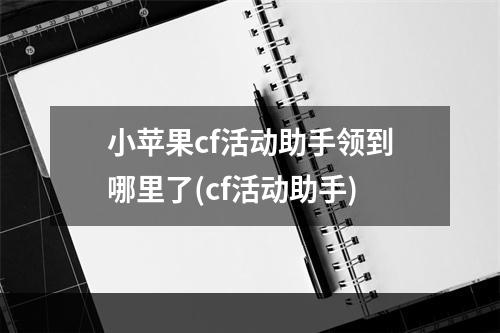 小苹果cf活动助手领到哪里了(cf活动助手)